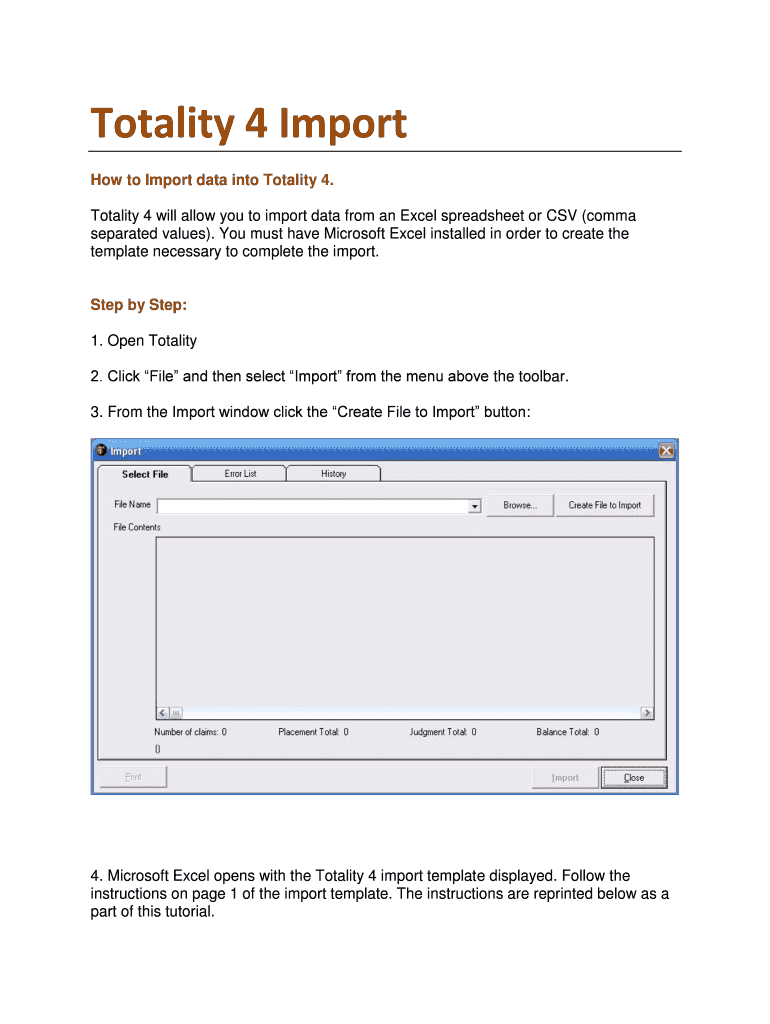 Totality 4 Import

How to Import data into Totality 4.

Totality 4 will allow you to import data from an Excel spreadsheet or CSV (comma separated values). You must have Microsoft Excel installed in order to create the template necessary to complete the import.

Step by Step:

1. Open Totality

2. Click “File” and then select “Import” from the menu above the toolbar.

3. From the Import window click the “Create File to Import” button:

Import

Select File

Error List

History

File Name

Browse...

Create File to Import

File Contents

Number of claims: 0

Placement Total: 0

Judgment Total: 0

Balance Total: 0

()

Print

Import

Close

4. Microsoft Excel opens with the Totality 4 import template displayed. Follow the instructions on page 1 of the import template. The instructions are reprinted below as a part of this tutorial.